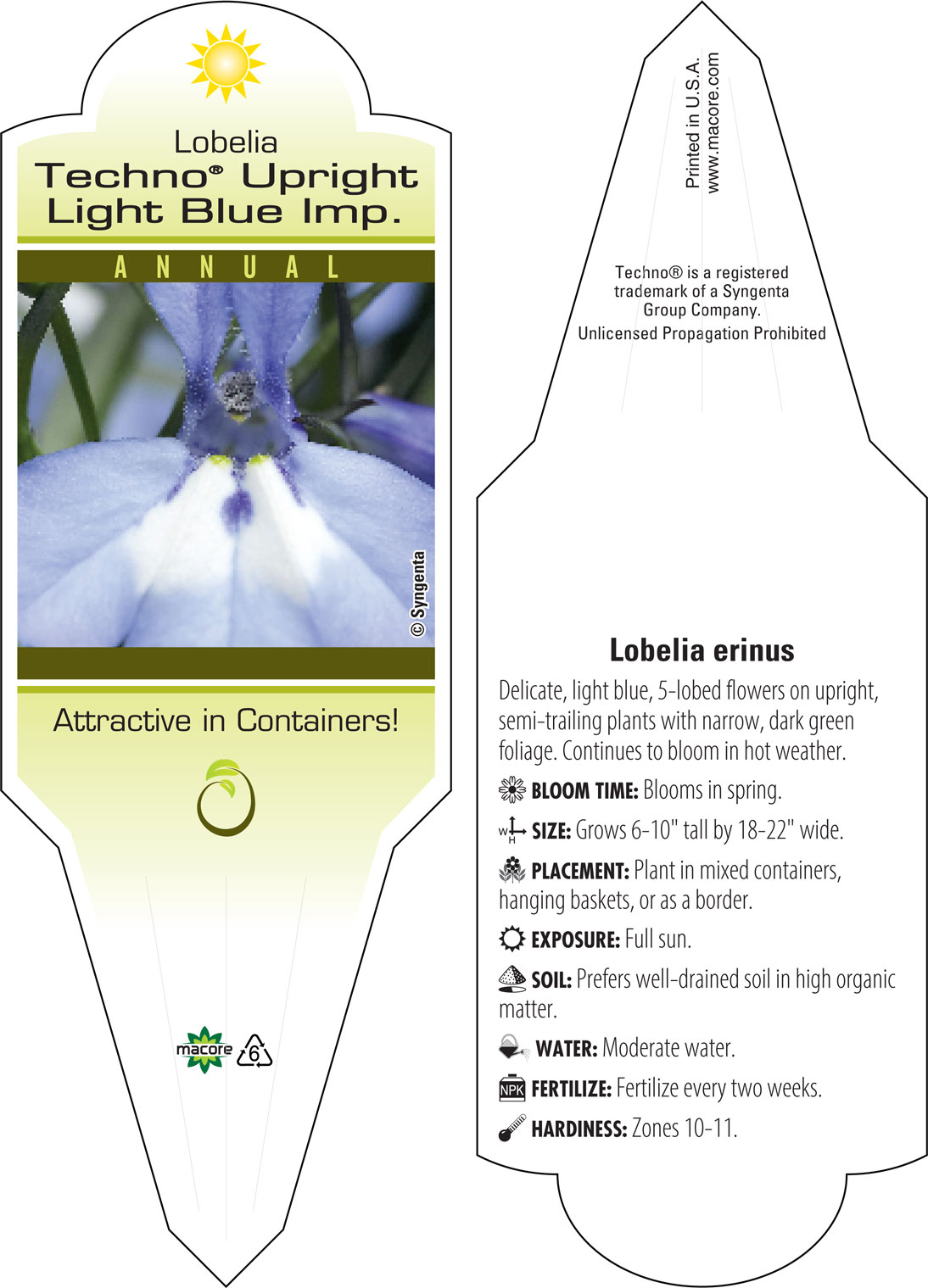 Lobelia
Techno® Upright Light Blue Imp.

ANNUAL

© Syngenta

Attractive in Containers!

macore 6

Printed in U.S.A.
www.macore.com

Techno® is a registered trademark of a Syngenta Group Company.
Unlicensed Propagation Prohibited

Lobelia erinus

Delicate, light blue, 5-lobed flowers on upright, semi-trailing plants with narrow, dark green foliage. Continues to bloom in hot weather.

BLOOM TIME: Blooms in spring.

W H SIZE: Grows 6-10" tall by 18-22" wide.

PLACEMENT: Plant in mixed containers, hanging baskets, or as a border.

EXPOSURE: Full sun.

SOIL: Prefers well-drained soil in high organic matter.

WATER: Moderate water.

NPK FERTILIZE: Fertilize every two weeks.

HARDINESS: Zones 10-11.